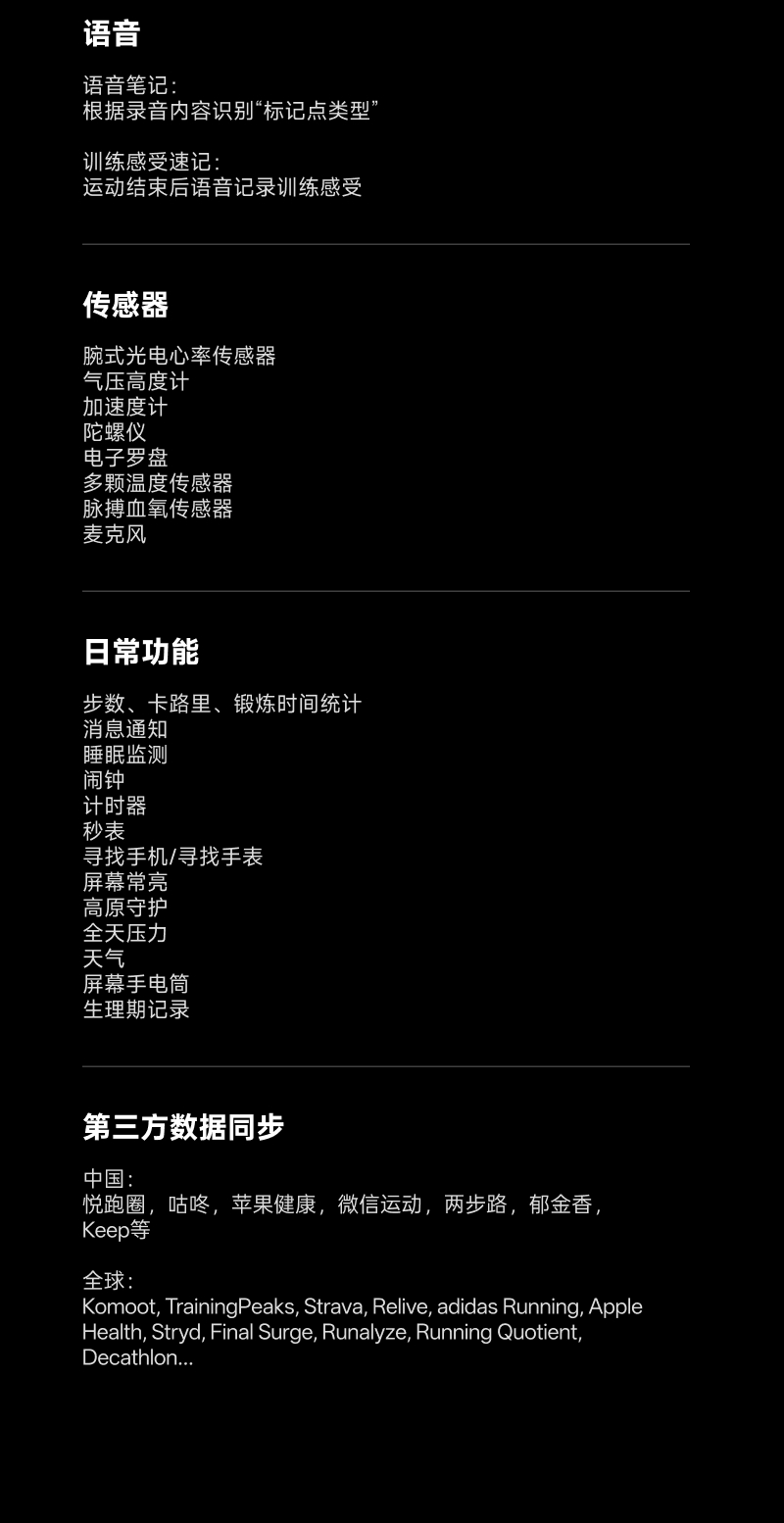 语音

语音笔记：
根据录音内容识别“标记点类型”

训练感受速记：
运动结束后语音记录训练感受

传感器

腕式光电心率传感器
气压高度计
加速度计
陀螺仪
电子罗盘
多颗温度传感器
脉搏血氧传感器
麦克风

日常功能

步数、卡路里、锻炼时间统计
消息通知
睡眠监测
闹钟
计时器
秒表
寻找手机/寻找手表
屏幕常亮
高原守护
全天压力
天气
屏幕手电筒
生理期记录

第三方数据同步

中国：
悦跑圈，咕咚，苹果健康，微信运动，两步路，郁金香，Keep等

全球：
Komoot, TrainingPeaks, Strava, Relive, adidas Running, Apple Health, Stryd, Final Surge, Runalyze, Running Quotient, Decathlon...